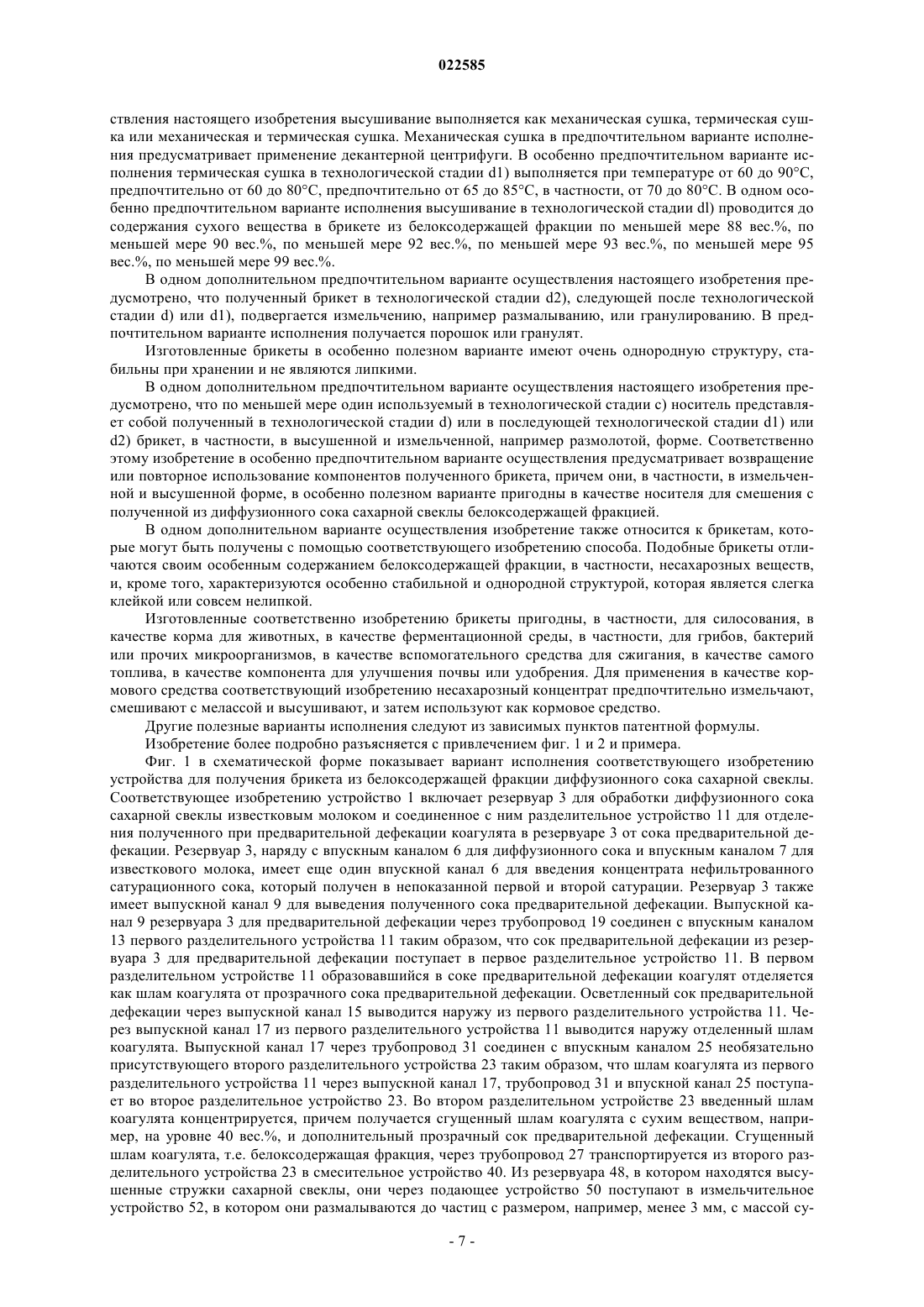 022585

ствления настоящего изобретения высушивание выполняется как механическая сушка, термическая сушка или механическая и термическая сушка. Механическая сушка в предпочтительном варианте исполнения предусматривает применение декантерной центрифуги. В особенно предпочтительном варианте исполнения термическая сушка в технологической стадии d1) выполняется при температуре от 60 до 90°C, предпочтительно от 60 до 80°C, предпочтительно от 65 до 85°C, в частности, от 70 до 80°C. В одном особенно предпочтительном варианте исполнения высушивание в технологической стадии dl) проводится до содержания сухого вещества в брикете из белоксодержащей фракции по меньшей мере 88 вес.%, по меньшей мере 90 вес.%, по меньшей мере 92 вес.%, по меньшей мере 93 вес.%, по меньшей мере 95 вес.%, по меньшей мере 99 вес.%.

В одном дополнительном предпочтительном варианте осуществления настоящего изобретения предусмотрено, что полученный брикет в технологической стадии d2), следующей после технологической стадии d) или d1), подвергается измельчению, например размалыванию, или гранулированию. В предпочтительном варианте исполнения получается порошок или гранулят.

Изготовленные брикеты в особенно полезном варианте имеют очень однородную структуру, стабильны при хранении и не являются липкими.

В одном дополнительном предпочтительном варианте осуществления настоящего изобретения предусмотрено, что по меньшей мере один используемый в технологической стадии c) носитель представляет собой полученный в технологической стадии d) или в последующей технологической стадии d1) или d2) брикет, в частности, в высушенной и измельченной, например размолотой, форме. Соответственно этому изобретение в особенно предпочтительном варианте осуществления предусматривает возвращение или повторное использование компонентов полученного брикета, причем они, в частности, в измельченной и высушенной форме, в особенно полезном варианте пригодны в качестве носителя для смешения с полученной из диффузионного сока сахарной свеклы белоксодержащей фракцией.

В одном дополнительном варианте осуществления изобретение также относится к брикетам, которые могут быть получены с помощью соответствующего изобретению способа. Подобные брикеты отличаются своим особенным содержанием белоксодержащей фракции, в частности, несахарозных веществ, и, кроме того, характеризуются особенно стабильной и однородной структурой, которая является слегка клейкой или совсем нелипкой.

Изготовленные соответственно изобретению брикеты пригодны, в частности, для силосования, в качестве корма для животных, в качестве ферментационной среды, в частности, для грибов, бактерий или прочих микроорганизмов, в качестве вспомогательного средства для сжигания, в качестве самого топлива, в качестве компонента для улучшения почвы или удобрения. Для применения в качестве кормового средства соответствующий изобретению несахарозный концентрат предпочтительно измельчают, смешивают с мелассой и высушивают, и затем используют как кормовое средство.

Другие полезные варианты исполнения следуют из зависимых пунктов патентной формулы.

Изобретение более подробно разъясняется с привлечением фиг. 1 и 2 и примера.

Фиг. 1 в схематической форме показывает вариант исполнения соответствующего изобретению устройства для получения брикета из белоксодержащей фракции диффузионного сока сахарной свеклы. Соответствующее изобретению устройство 1 включает резервуар 3 для обработки диффузионного сока сахарной свеклы известковым молоком и соединенное с ним разделительное устройство 11 для отделения полученного при предварительной дефекации коагулята в резервуаре 3 от сока предварительной дефекации. Резервуар 3, наряду с впускным каналом 6 для диффузионного сока и впускным каналом 7 для известкового молока, имеет еще один впускной канал 6 для введения концентрата нефильтрованного сатурационного сока, который получен в непоказанной первой и второй сатурации. Резервуар 3 также имеет выпускной канал 9 для выведения полученного сока предварительной дефекации. Выпускной канал 9 резервуара 3 для предварительной дефекации через трубопровод 19 соединен с впускным каналом 13 первого разделительного устройства 11 таким образом, что сок предварительной дефекации из резервуара 3 для предварительной дефекации поступает в первое разделительное устройство 11. В первом разделительном устройстве 11 образовавшийся в соке предварительной дефекации коагулят отделяется как шлам коагулята от прозрачного сока предварительной дефекации. Осветленный сок предварительной дефекации через выпускной канал 15 выводится наружу из первого разделительного устройства 11. Через выпускной канал 17 из первого разделительного устройства 11 выводится наружу отделенный шлам коагулята. Выпускной канал 17 через трубопровод 31 соединен с впускным каналом 25 необязательно присутствующего второго разделительного устройства 23 таким образом, что шлам коагулята из первого разделительного устройства 11 через выпускной канал 17, трубопровод 31 и впускной канал 25 поступает во второе разделительное устройство 23. Во втором разделительном устройстве 23 введенный шлам коагулята концентрируется, причем получается сгущенный шлам коагулята с сухим веществом, например, на уровне 40 вес.%, и дополнительный прозрачный сок предварительной дефекации. Сгущенный шлам коагулята, т.е. белоксодержащая фракция, через трубопровод 27 транспортируется из второго разделительного устройства 23 в смесительное устройство 40. Из резервуара 48, в котором находятся высушенные стружки сахарной свеклы, они через подающее устройство 50 поступают в измельчительное устройство 52, в котором они размалываются до частиц с размером, например, менее 3 мм, с массой су-

- 7 -